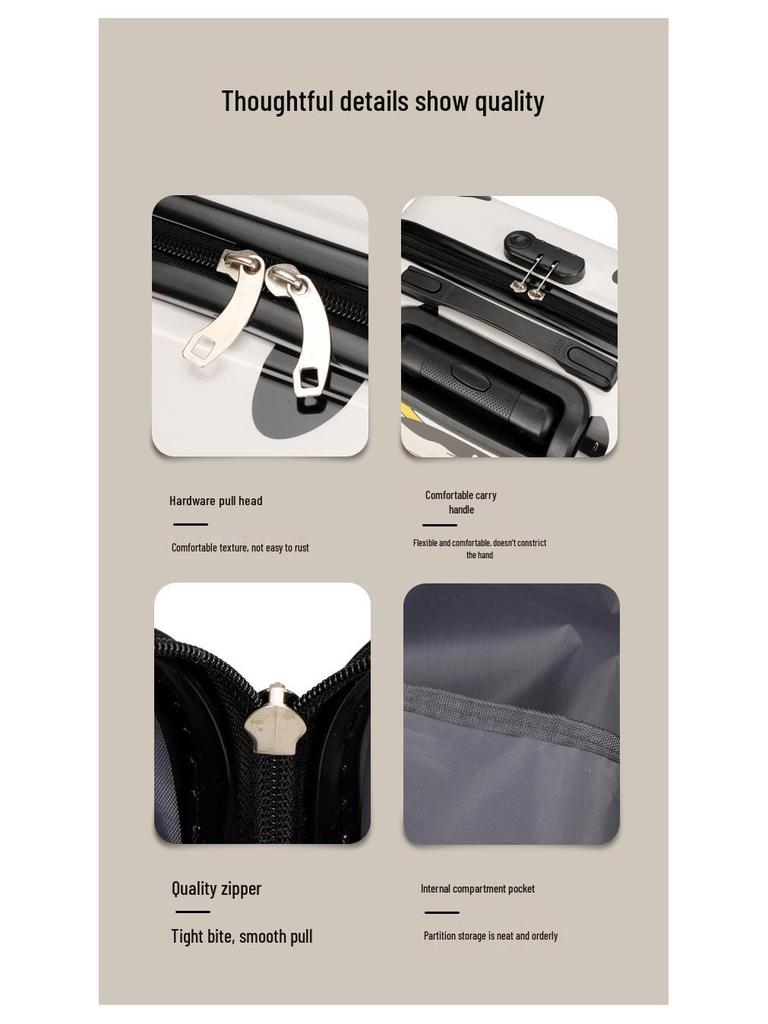 Thoughtful details show quality

Hardware pull head

Comfortable texture, not easy to rust

Comfortable carry handle

Flexible and comfortable, doesn't constrict the hand

Quality zipper

Tight bite, smooth pull

Internal compartment pocket

Partition storage is neat and orderly